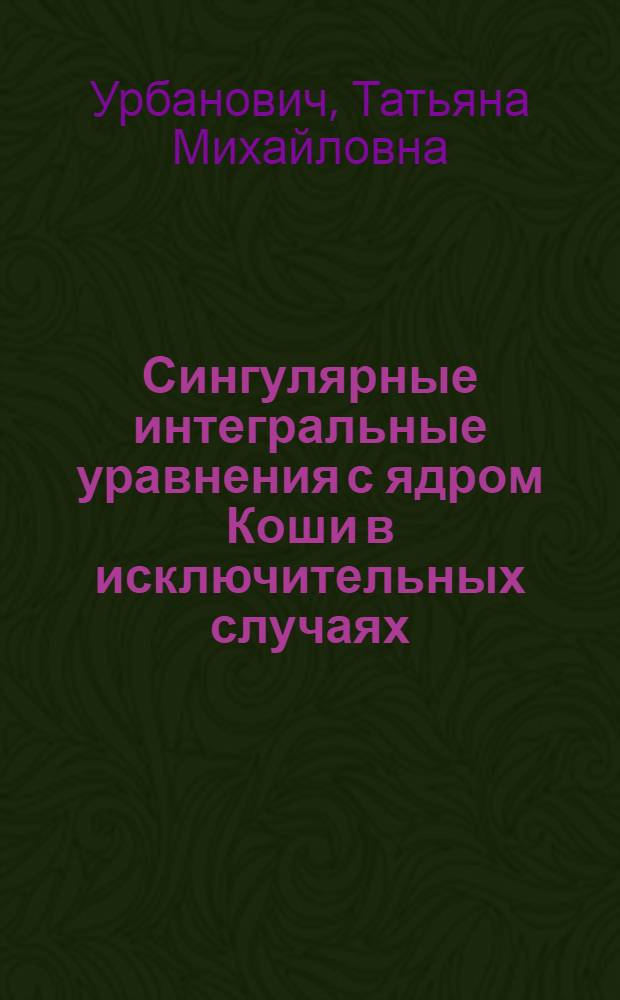 Урбанович, Татьяна Михайловна

Сингулярные интегральные уравнения с ядром Коши в исключительных случаях